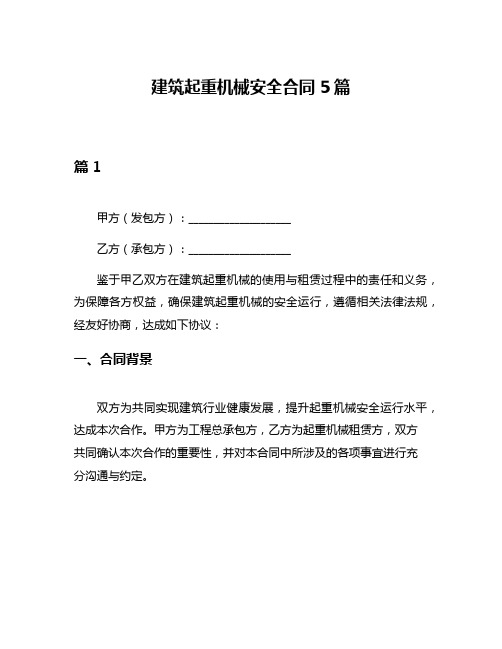 建筑起重机械安全合同 5 篇

篇 1

甲方（发包方）：__________________

乙方（承包方）：__________________

鉴于甲乙双方在建筑起重机械的使用与租赁过程中的责任和义务，为保障各方权益，确保建筑起重机械的安全运行，遵循相关法律法规，经友好协商，达成如下协议：

一、合同背景

双方为共同实现建筑行业健康发展，提升起重机械安全运行水平，达成本次合作。甲方为工程总承包方，乙方为起重机械租赁方，双方共同确认本次合作的重要性，并对本合同中所涉及的各项事宜进行充分沟通与约定。